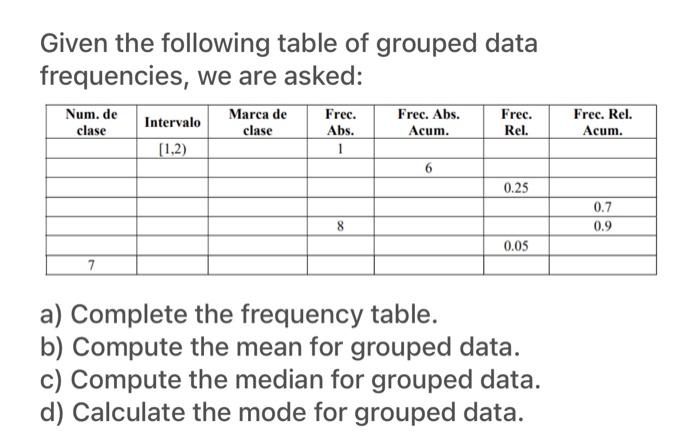 Given the following table of grouped data frequencies, we are asked:

| Num. de clase | Intervalo | Marca de clase | Frec. Abs. | Frec. Abs. Acum. | Frec. Rel. | Frec. Rel. Acum. |
|---|---|---|---|---|---|---|
| | [1,2) | | 1 | | | |
| | | | | 6 | | |
| | | | | | 0.25 | |
| | | | | | | 0.7 |
| | | | 8 | | | 0.9 |
| | | | | | 0.05 | |
| 7 | | | | | | |

a) Complete the frequency table.
b) Compute the mean for grouped data.
c) Compute the median for grouped data.
d) Calculate the mode for grouped data.